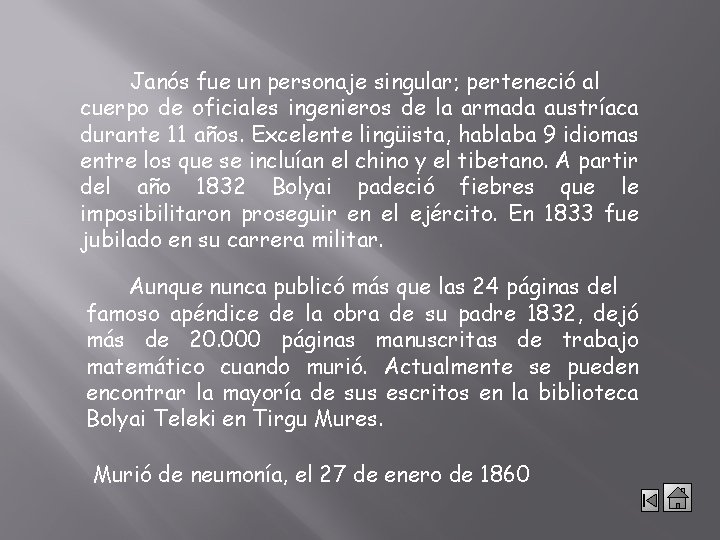 Janós fue un personaje singular; perteneció al cuerpo de oficiales ingenieros de la armada austríaca durante 11 años. Excelente lingüista, hablaba 9 idiomas entre los que se incluían el chino y el tibetano. A partir del año 1832 Bolyai padeció fiebres que le imposibilitaron proseguir en el ejército. En 1833 fue jubilado en su carrera militar.

Aunque nunca publicó más que las 24 páginas del famoso apéndice de la obra de su padre 1832, dejó más de 20.000 páginas manuscritas de trabajo matemático cuando murió. Actualmente se pueden encontrar la mayoría de sus escritos en la biblioteca Bolyai Teleki en Tirgu Mures.

Murió de neumonía, el 27 de enero de 1860